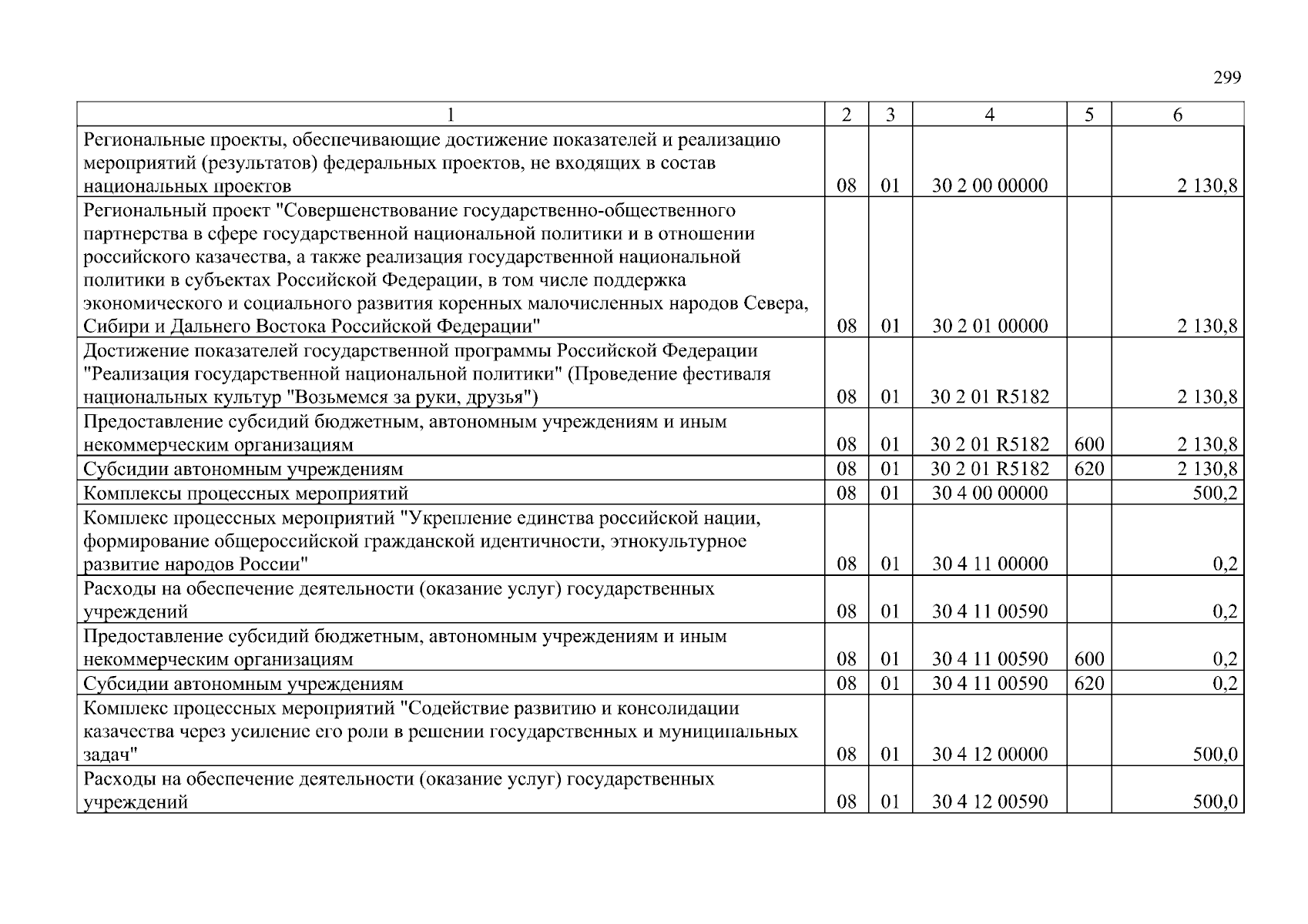 299

| 1 | 2 | 3 | 4 | 5 | 6 |
|---|---|---|---|---|---|
| Региональные проекты, обеспечивающие достижение показателей и реализацию мероприятий (результатов) федеральных проектов, не входящих в состав национальных проектов | 08 | 01 | 30 2 00 00000 | | 2 130,8 |
| Региональный проект "Совершенствование государственно-общественного партнерства в сфере государственной национальной политики и в отношении российского казачества, а также реализация государственной национальной политики в субъектах Российской Федерации, в том числе поддержка экономического и социального развития коренных малочисленных народов Севера, Сибири и Дальнего Востока Российской Федерации" | 08 | 01 | 30 2 01 00000 | | 2 130,8 |
| Достижение показателей государственной программы Российской Федерации "Реализация государственной национальной политики" (Проведение фестиваля национальных культур "Возьмемся за руки, друзья") | 08 | 01 | 30 2 01 R5182 | | 2 130,8 |
| Предоставление субсидий бюджетным, автономным учреждениям и иным некоммерческим организациям | 08 | 01 | 30 2 01 R5182 | 600 | 2 130,8 |
| Субсидии автономным учреждениям | 08 | 01 | 30 2 01 R5182 | 620 | 2 130,8 |
| Комплексы процессных мероприятий | 08 | 01 | 30 4 00 00000 | | 500,2 |
| Комплекс процессных мероприятий "Укрепление единства российской нации, формирование общероссийской гражданской идентичности, этнокультурное развитие народов России" | 08 | 01 | 30 4 11 00000 | | 0,2 |
| Расходы на обеспечение деятельности (оказание услуг) государственных учреждений | 08 | 01 | 30 4 11 00590 | | 0,2 |
| Предоставление субсидий бюджетным, автономным учреждениям и иным некоммерческим организациям | 08 | 01 | 30 4 11 00590 | 600 | 0,2 |
| Субсидии автономным учреждениям | 08 | 01 | 30 4 11 00590 | 620 | 0,2 |
| Комплекс процессных мероприятий "Содействие развитию и консолидации казачества через усиление его роли в решении государственных и муниципальных задач" | 08 | 01 | 30 4 12 00000 | | 500,0 |
| Расходы на обеспечение деятельности (оказание услуг) государственных учреждений | 08 | 01 | 30 4 12 00590 | | 500,0 |